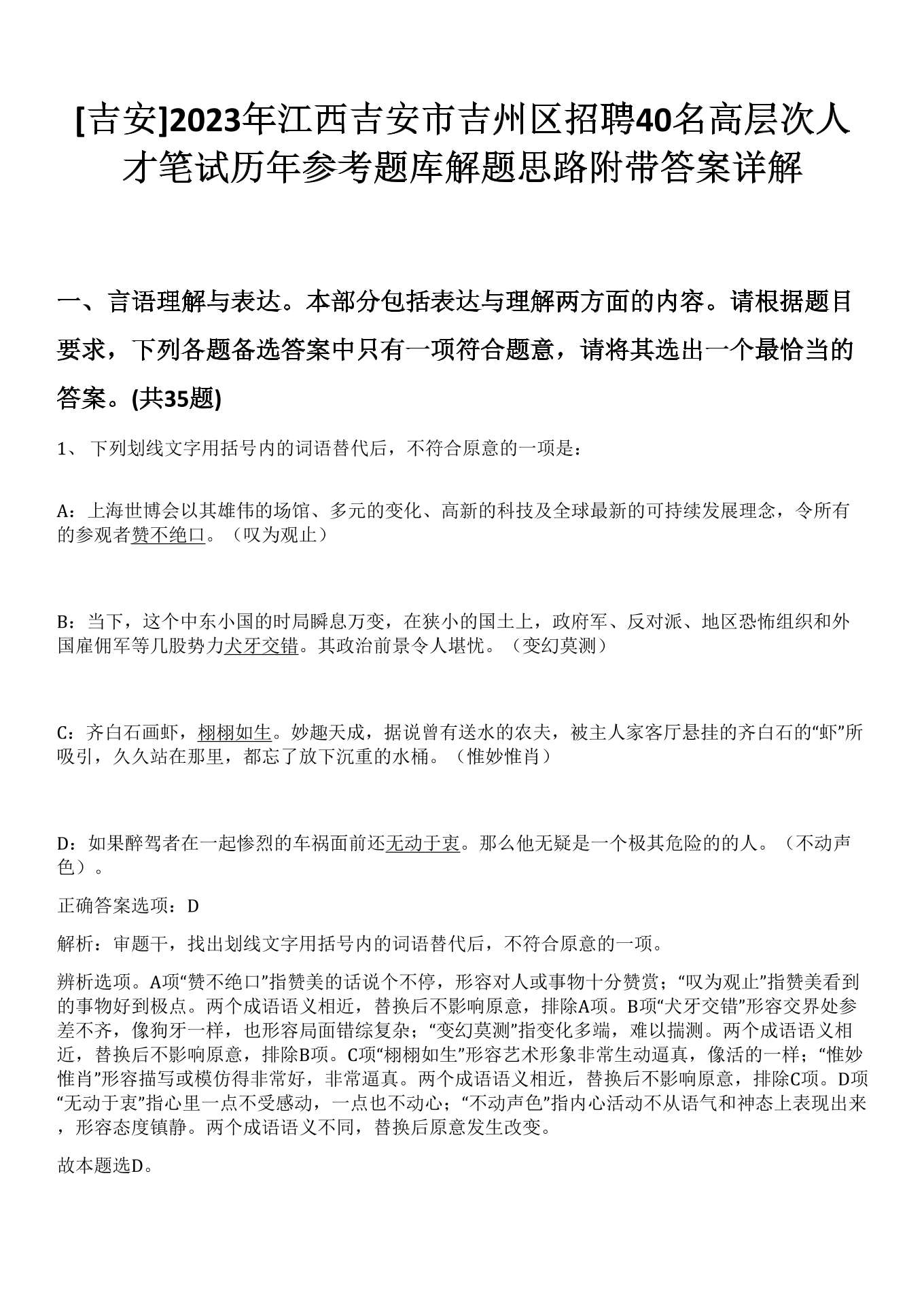 [吉安]2023年江西吉安市吉州区招聘40名高层次人才笔试历年参考题库解题思路附带答案详解

一、言语理解与表达。本部分包括表达与理解两方面的内容。请根据题目要求，下列各题备选答案中只有一项符合题意，请将其选出一个最恰当的答案。(共35题)

1、 下列划线文字用括号内的词语替代后，不符合原意的一项是：

A：上海世博会以其雄伟的场馆、多元的变化、高新的科技及全球最新的可持续发展理念，令所有的参观者赞不绝口。（叹为观止）

B：当下，这个中东小国的时局瞬息万变，在狭小的国土上，政府军、反对派、地区恐怖组织和外国雇佣军等几股势力犬牙交错。其政治前景令人堪忧。（变幻莫测）

C：齐白石画虾，栩栩如生。妙趣天成，据说曾有送水的农夫，被主人家客厅悬挂的齐白石的“虾”所吸引，久久站在那里，都忘了放下沉重的水桶。（惟妙惟肖）

D：如果醉驾者在一起惨烈的车祸面前还无动于衷。那么他无疑是一个极其危险的的人。（不动声色）。

正确答案选项：D

解析：审题干，找出划线文字用括号内的词语替代后，不符合原意的一项。

辨析选项。A项“赞不绝口”指赞美的话说个不停，形容对人或事物十分赞赏；“叹为观止”指赞美看到的事物好到极点。两个成语语义相近，替换后不影响原意，排除A项。B项“犬牙交错”形容交界处参差不齐，像狗牙一样，也形容局面错综复杂；“变幻莫测”指变化多端，难以揣测。两个成语语义相近，替换后不影响原意，排除B项。C项“栩栩如生”形容艺术形象非常生动逼真，像活的一样；“惟妙惟肖”形容描写或模仿得非常好，非常逼真。两个成语语义相近，替换后不影响原意，排除C项。D项“无动于衷”指心里一点不受感动，一点也不动心；“不动声色”指内心活动不从语气和神态上表现出来，形容态度镇静。两个成语语义不同，替换后原意发生改变。

故本题选D。